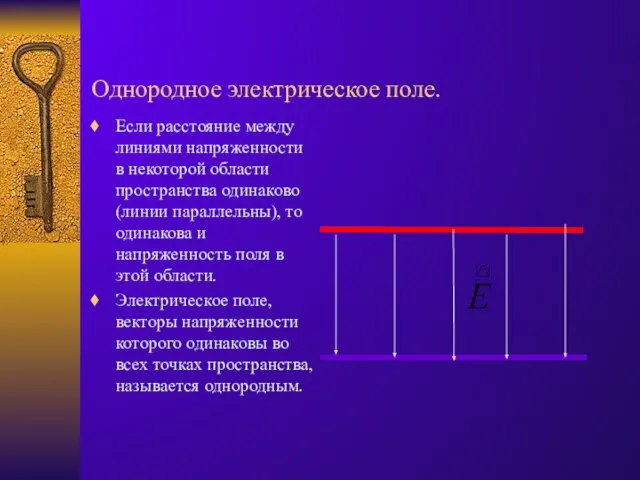 Однородное электрическое поле.

♦ Если расстояние между линиями напряженности в некоторой области пространства одинаково (линии параллельны), то одинакова и напряженность поля в этой области.

♦ Электрическое поле, векторы напряженности которого одинаковы во всех точках пространства, называется однородным.

$\vec{E}$